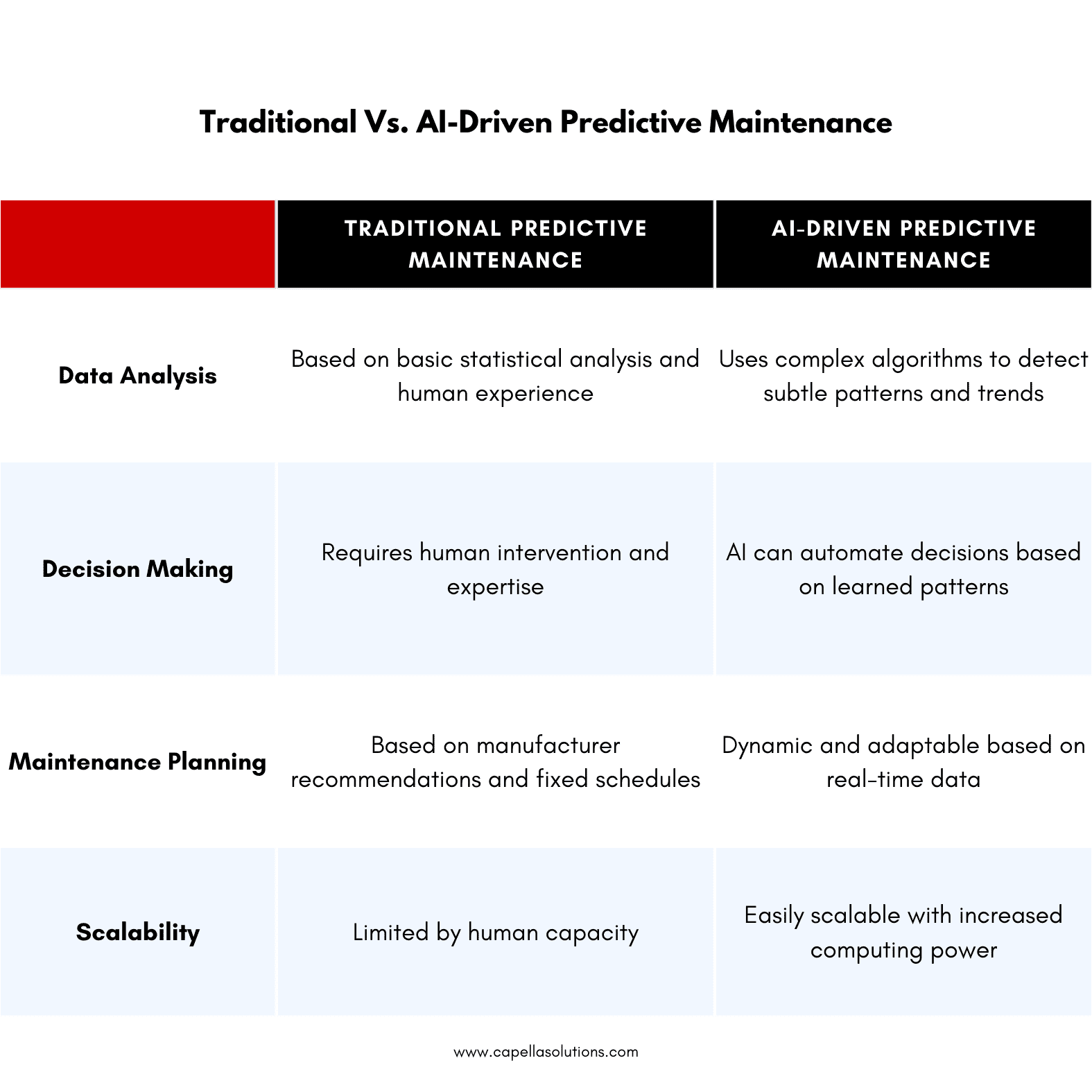 Traditional Vs. AI-Driven Predictive Maintenance

| | TRADITIONAL PREDICTIVE MAINTENANCE | AI-DRIVEN PREDICTIVE MAINTENANCE |
|---|---|---|
| Data Analysis | Based on basic statistical analysis and human experience | Uses complex algorithms to detect subtle patterns and trends |
| Decision Making | Requires human intervention and expertise | AI can automate decisions based on learned patterns |
| Maintenance Planning | Based on manufacturer recommendations and fixed schedules | Dynamic and adaptable based on real-time data |
| Scalability | Limited by human capacity | Easily scalable with increased computing power |

www.capellasolutions.com